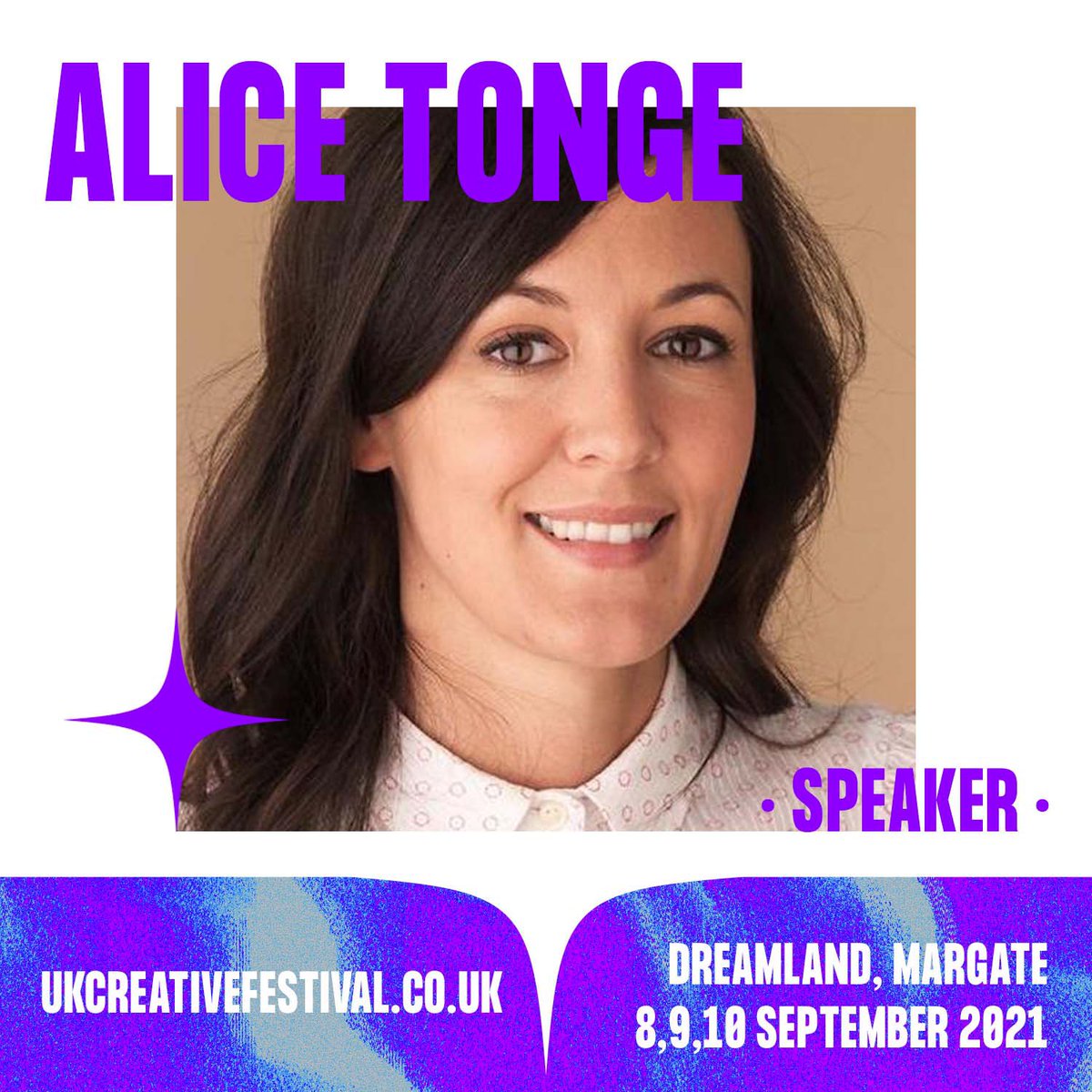 ALICE TONGE

· SPEAKER ·

UKCREATIVEFESTIVAL.CO.UK

DREAMLAND, MARGATE
8,9,10 SEPTEMBER 2021